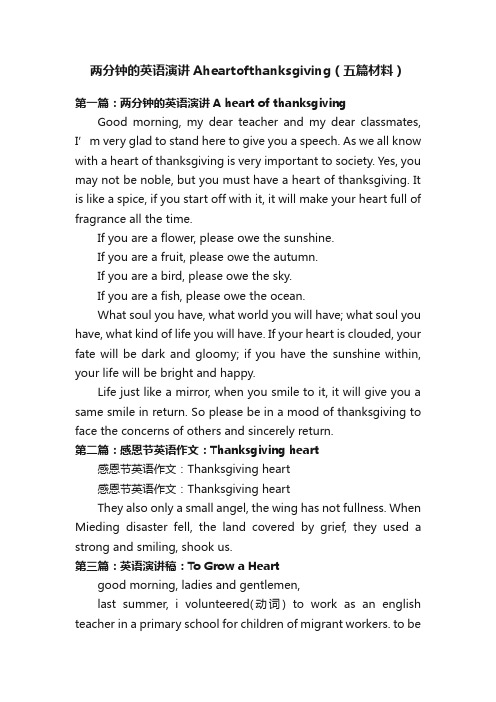 两分钟的英语演讲 Aheartofthanksgiving（五篇材料）

第一篇：两分钟的英语演讲 A heart of thanksgiving

Good morning, my dear teacher and my dear classmates, I’m very glad to stand here to give you a speech. As we all know with a heart of thanksgiving is very important to society. Yes, you may not be noble, but you must have a heart of thanksgiving. It is like a spice, if you start off with it, it will make your heart full of fragrance all the time.

If you are a flower, please owe the sunshine.

If you are a fruit, please owe the autumn.

If you are a bird, please owe the sky.

If you are a fish, please owe the ocean.

What soul you have, what world you will have; what soul you have, what kind of life you will have. If your heart is clouded, your fate will be dark and gloomy; if you have the sunshine within, your life will be bright and happy.

Life just like a mirror, when you smile to it, it will give you a same smile in return. So please be in a mood of thanksgiving to face the concerns of others and sincerely return.

第二篇：感恩节英语作文：Thanksgiving heart

感恩节英语作文：Thanksgiving heart

感恩节英语作文：Thanksgiving heart

They also only a small angel, the wing has not fullness. When Mieding disaster fell, the land covered by grief, they used a strong and smiling, shook us.

第三篇：英语演讲稿：To Grow a Heart

good morning, ladies and gentlemen,

last summer, i volunteered(动词) to work as an english teacher in a primary school for children of migrant workers. to be